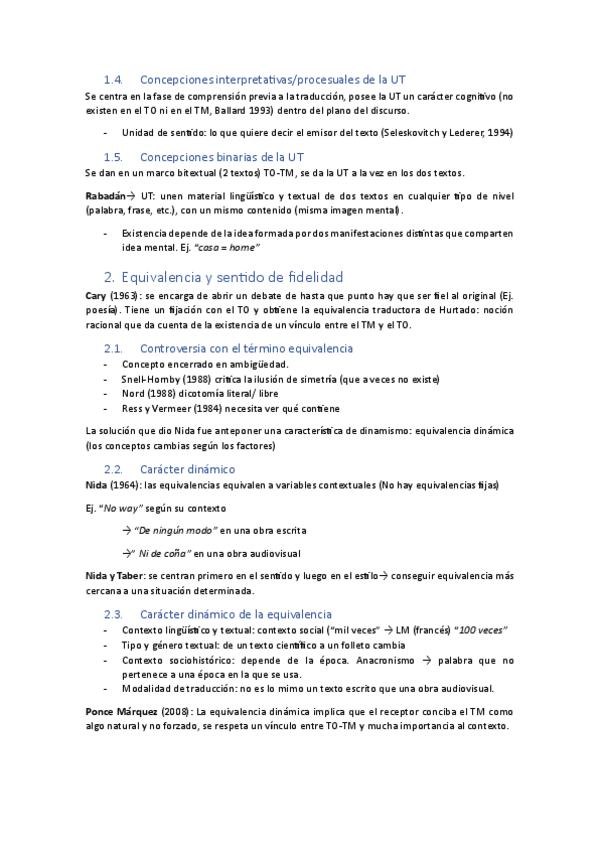 1.4. Concepciones interpretativas/procesuales de la UT

Se centra en la fase de comprensión previa a la traducción, posee la UT un carácter cognitivo (no existen en el TO ni en el TM, Ballard 1993) dentro del plano del discurso.

- Unidad de sentido: lo que quiere decir el emisor del texto (Seleskovitch y Lederer, 1994)

1.5. Concepciones binarias de la UT

Se dan en un marco bitextual (2 textos) TO-TM, se da la UT a la vez en los dos textos.

Rabadán→ UT: unen material lingüístico y textual de dos textos en cualquier tipo de nivel (palabra, frase, etc.), con un mismo contenido (misma imagen mental).

- Existencia depende de la idea formada por dos manifestaciones distintas que comparten idea mental. Ej. "casa = home"

2. Equivalencia y sentido de fidelidad

Cary (1963): se encarga de abrir un debate de hasta que punto hay que ser fiel al original (Ej. poesía). Tiene un fijación con el TO y obtiene la equivalencia traductora de Hurtado: noción racional que da cuenta de la existencia de un vínculo entre el TM y el TO.

2.1. Controversia con el término equivalencia

- Concepto encerrado en ambigüedad.
- Snell-Hornby (1988) critica la ilusión de simetría (que a veces no existe)
- Nord (1988) dicotomía literal/ libre
- Ress y Vermeer (1984) necesita ver qué contiene

La solución que dio Nida fue anteponer una característica de dinamismo: equivalencia dinámica (los conceptos cambias según los factores)

2.2. Carácter dinámico

Nida (1964): las equivalencias equivalen a variables contextuales (No hay equivalencias fijas)

Ej. "No way" según su contexto

→ "De ningún modo" en una obra escrita

→" Ni de coña" en una obra audiovisual

Nida y Taber: se centran primero en el sentido y luego en el estilo→ conseguir equivalencia más cercana a una situación determinada.

2.3. Carácter dinámico de la equivalencia

- Contexto lingüístico y textual: contexto social ("mil veces" → LM (francés) "100 veces"
- Tipo y género textual: de un texto científico a un folleto cambia
- Contexto sociohistórico: depende de la época. Anacronismo → palabra que no pertenece a una época en la que se usa.
- Modalidad de traducción: no es lo mimo un texto escrito que una obra audiovisual.

Ponce Márquez (2008): La equivalencia dinámica implica que el receptor conciba el TM como algo natural y no forzado, se respeta un vínculo entre TO-TM y mucha importancia al contexto.